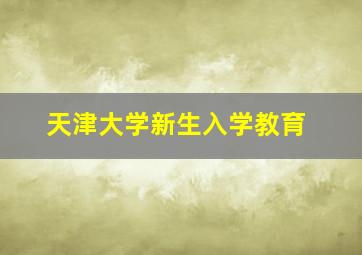 天津大学新生入学教育